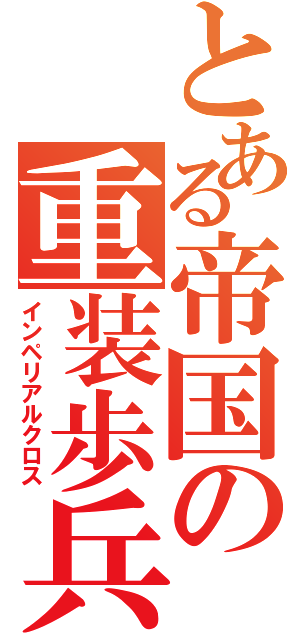 とある帝国の重装歩兵
インペリアルクロス